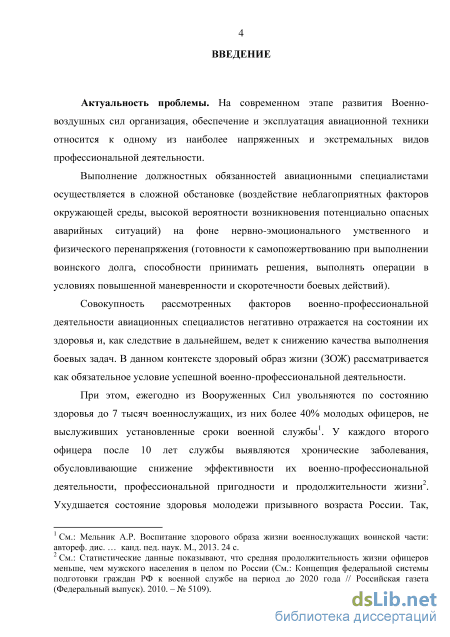 4

ВВЕДЕНИЕ

Актуальность проблемы. На современном этапе развития Военно-воздушных сил организация, обеспечение и эксплуатация авиационной техники относится к одному из наиболее напряженных и экстремальных видов профессиональной деятельности.

Выполнение должностных обязанностей авиационными специалистами осуществляется в сложной обстановке (воздействие неблагоприятных факторов окружающей среды, высокой вероятности возникновения потенциально опасных аварийных ситуаций) на фоне нервно-эмоционального умственного и физического перенапряжения (готовности к самопожертвованию при выполнении воинского долга, способности принимать решения, выполнять операции в условиях повышенной маневренности и скоротечности боевых действий).

Совокупность рассмотренных факторов военно-профессиональной деятельности авиационных специалистов негативно отражается на состоянии их здоровья и, как следствие в дальнейшем, ведет к снижению качества выполнения боевых задач. В данном контексте здоровый образ жизни (ЗОЖ) рассматривается как обязательное условие успешной военно-профессиональной деятельности.

При этом, ежегодно из Вооруженных Сил увольняются по состоянию здоровья до 7 тысяч военнослужащих, из них более 40% молодых офицеров, не выслуживших установленные сроки военной службы$^1$. У каждого второго офицера после 10 лет службы выявляются хронические заболевания, обусловливающие снижение эффективности их военно-профессиональной деятельности, профессиональной пригодности и продолжительности жизни$^2$. Ухудшается состояние здоровья молодежи призывного возраста России. Так,

$^1$ См.: Мельник А.Р. Воспитание здорового образа жизни военнослужащих воинской части: автореф. дис. … канд. пед. наук. М., 2013. 24 с.
$^2$ См.: Статистические данные показывают, что средняя продолжительность жизни офицеров меньше, чем мужского населения в целом по России (См.: Концепция федеральной системы подготовки граждан РФ к военной службе на период до 2020 года // Российская газета (Федеральный выпуск). 2010. – № 5109).

dsLib.net
библиотека диссертаций